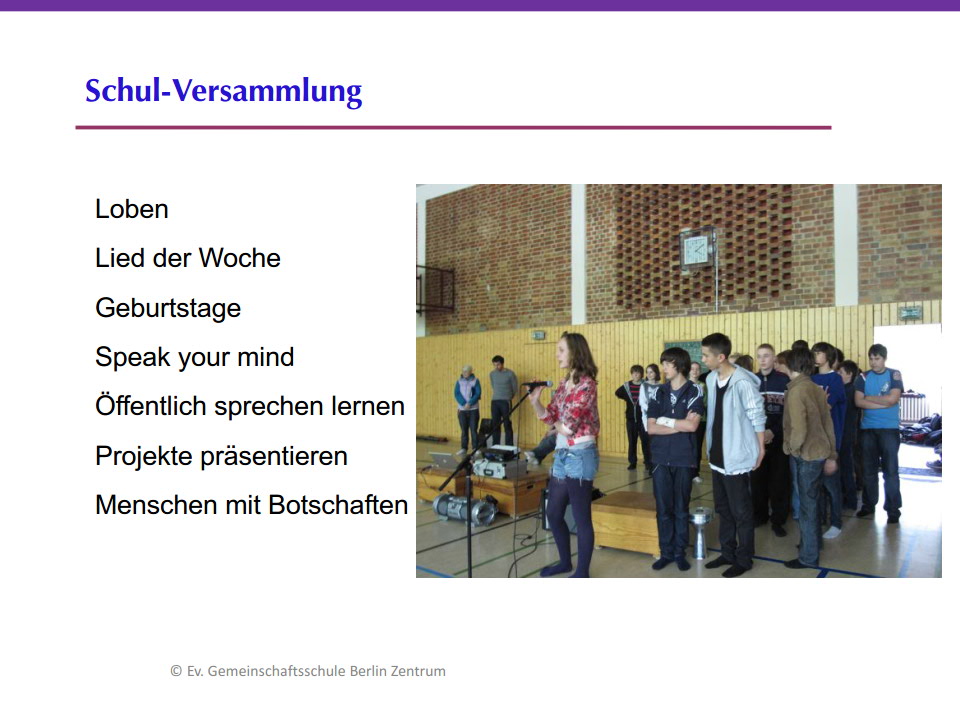 Schul-Versammlung

Loben

Lied der Woche

Geburtstage

Speak your mind

Öffentlich sprechen lernen

Projekte präsentieren

Menschen mit Botschaften

© Ev. Gemeinschaftsschule Berlin Zentrum